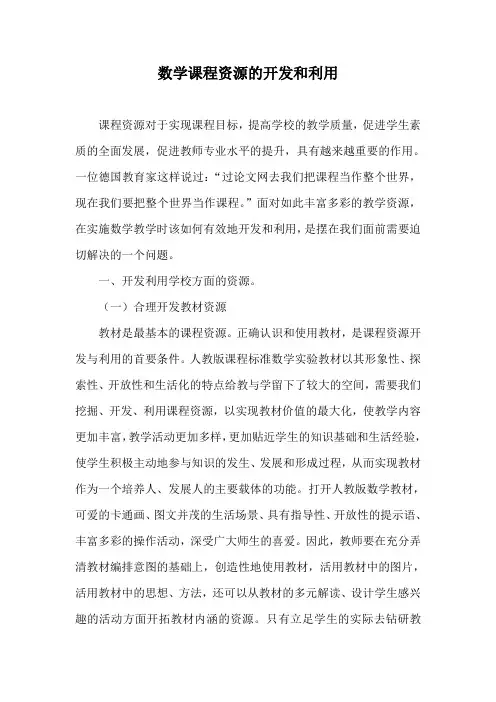 数学课程资源的开发和利用

课程资源对于实现课程目标，提高学校的教学质量，促进学生素质的全面发展，促进教师专业水平的提升，具有越来越重要的作用。一位德国教育家这样说过：“过论文网去我们把课程当作整个世界，现在我们要把整个世界当作课程。”面对如此丰富多彩的教学资源，在实施数学教学时该如何有效地开发和利用，是摆在我们面前需要迫切解决的一个问题。

一、开发利用学校方面的资源。

（一）合理开发教材资源

教材是最基本的课程资源。正确认识和使用教材，是课程资源开发与利用的首要条件。人教版课程标准数学实验教材以其形象性、探索性、开放性和生活化的特点给教与学留下了较大的空间，需要我们挖掘、开发、利用课程资源，以实现教材价值的最大化，使教学内容更加丰富，教学活动更加多样，更加贴近学生的知识基础和生活经验，使学生积极主动地参与知识的发生、发展和形成过程，从而实现教材作为一个培养人、发展人的主要载体的功能。打开人教版数学教材，可爱的卡通画、图文并茂的生活场景、具有指导性、开放性的提示语、丰富多彩的操作活动，深受广大师生的喜爱。因此，教师要在充分弄清教材编排意图的基础上，创造性地使用教材，活用教材中的图片，活用教材中的思想、方法，还可以从教材的多元解读、设计学生感兴趣的活动方面开拓教材内涵的资源。只有立足学生的实际去钻研教